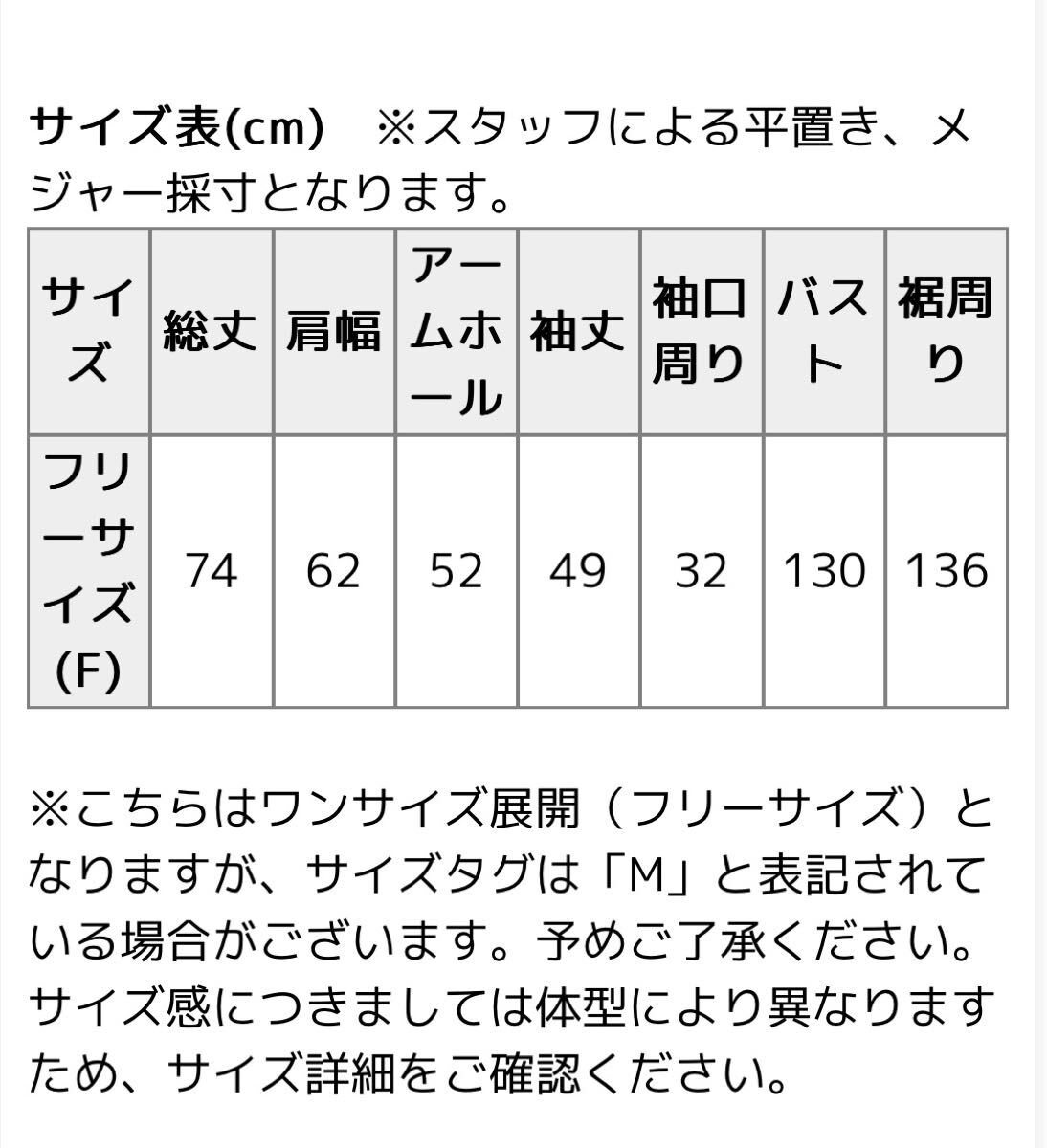 サイズ表(cm)　※スタッフによる平置き、メジャー採寸となります。

| サイズ | 総丈 | 肩幅 | アームホール | 袖丈 | 袖口周り | バスト | 裾周り |
|---|---|---|---|---|---|---|---|
| フリーサイズ(F) | 74 | 62 | 52 | 49 | 32 | 130 | 136 |

※こちらはワンサイズ展開（フリーサイズ）となりますが、サイズタグは「M」と表記されている場合がございます。予めご了承ください。サイズ感につきましては体型により異なりますため、サイズ詳細をご確認ください。